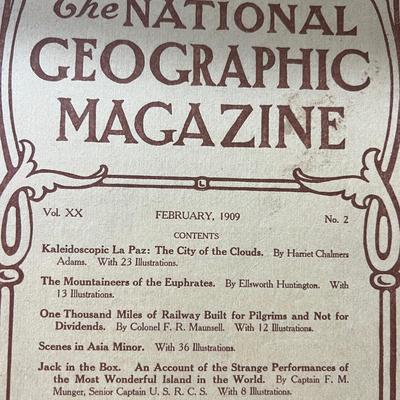 The NATIONAL GEOGRAPHIC MAGAZINE

Vol. XX

FEBRUARY, 1909

No. 2

CONTENTS

Kaleidoscopic La Paz: The City of the Clouds. By Harriet Chalmers Adams. With 23 Illustrations.

The Mountaineers of the Euphrates. By Ellsworth Huntington. With 13 Illustrations.

One Thousand Miles of Railway Built for Pilgrims and Not for Dividends. By Colonel F. R. Maunsell. With 12 Illustrations.

Scenes in Asia Minor. With 36 Illustrations.

Jack in the Box. An Account of the Strange Performances of the Most Wonderful Island in the World. By Captain F. M. Munger, Senior Captain U. S. R. C. S. With 8 Illustrations.